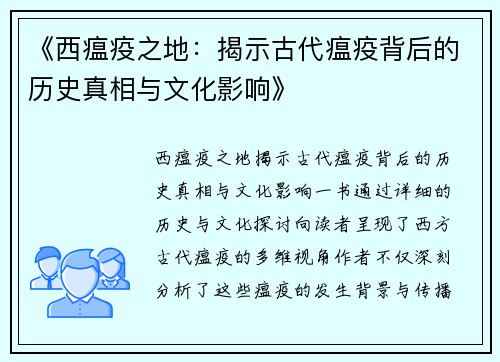 《西瘟疫之地：揭示古代瘟疫背后的历史真相与文化影响》

西瘟疫之地揭示古代瘟疫背后的历史真相与文化影响一书通过详细的历史与文化探讨向读者呈现了西方古代瘟疫的多维视角作者不仅深刻分析了这些瘟疫的发生背景与传播